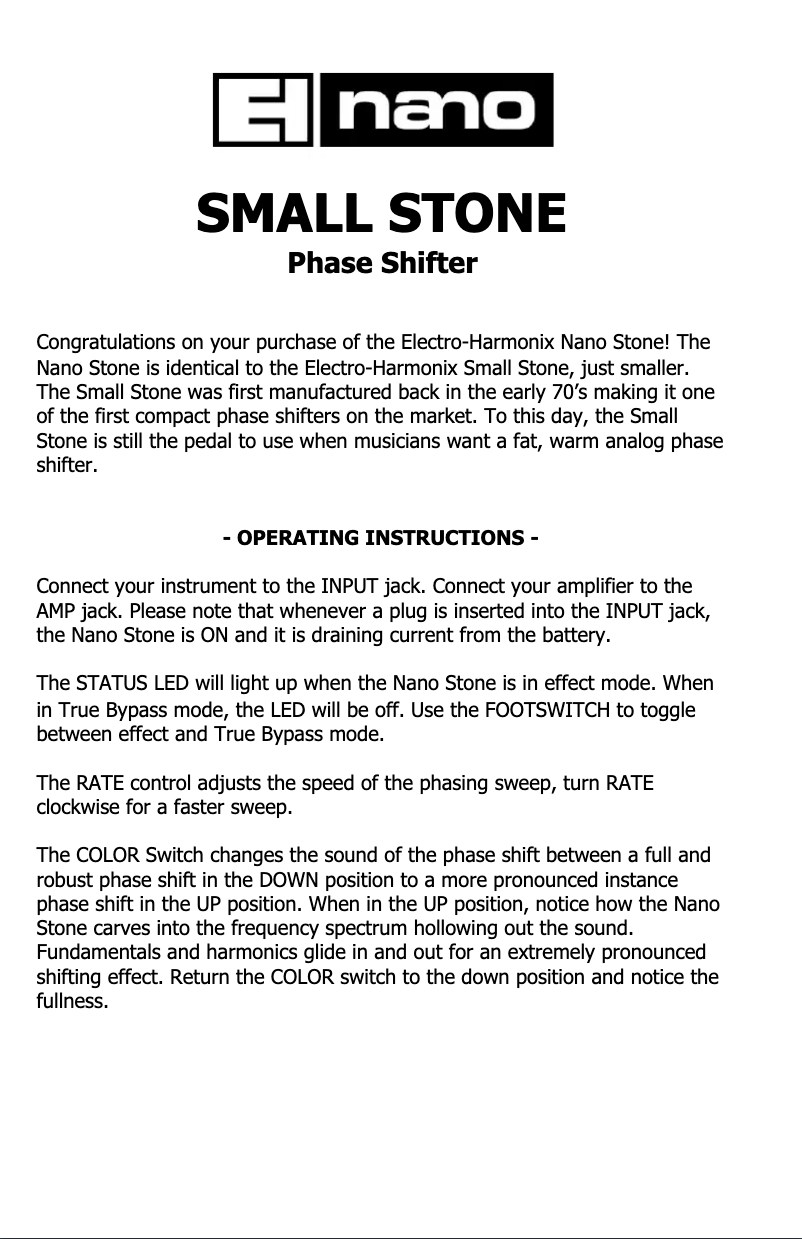 EH nano

SMALL STONE
Phase Shifter

Congratulations on your purchase of the Electro-Harmonix Nano Stone! The Nano Stone is identical to the Electro-Harmonix Small Stone, just smaller. The Small Stone was first manufactured back in the early 70's making it one of the first compact phase shifters on the market. To this day, the Small Stone is still the pedal to use when musicians want a fat, warm analog phase shifter.

- OPERATING INSTRUCTIONS -

Connect your instrument to the INPUT jack. Connect your amplifier to the AMP jack. Please note that whenever a plug is inserted into the INPUT jack, the Nano Stone is ON and it is draining current from the battery.

The STATUS LED will light up when the Nano Stone is in effect mode. When in True Bypass mode, the LED will be off. Use the FOOTSWITCH to toggle between effect and True Bypass mode.

The RATE control adjusts the speed of the phasing sweep, turn RATE clockwise for a faster sweep.

The COLOR Switch changes the sound of the phase shift between a full and robust phase shift in the DOWN position to a more pronounced instance phase shift in the UP position. When in the UP position, notice how the Nano Stone carves into the frequency spectrum hollowing out the sound. Fundamentals and harmonics glide in and out for an extremely pronounced shifting effect. Return the COLOR switch to the down position and notice the fullness.